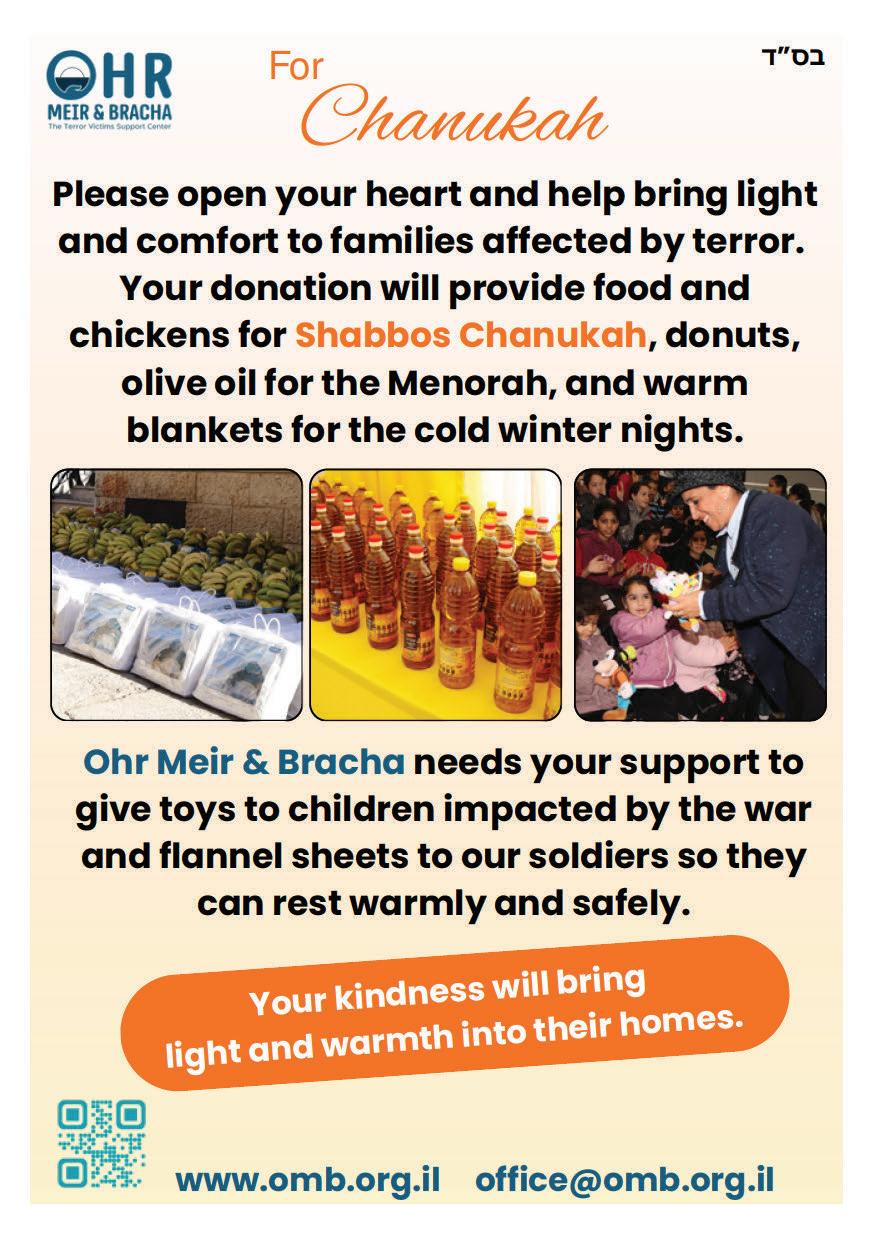 OHR
MEIR & BRACHA
The Terror Victims Support Center

For Chanukah

בס"ד

Please open your heart and help bring light and comfort to families affected by terror. Your donation will provide food and chickens for Shabbos Chanukah, donuts, olive oil for the Menorah, and warm blankets for the cold winter nights.

Ohr Meir & Bracha needs your support to give toys to children impacted by the war and flannel sheets to our soldiers so they can rest warmly and safely.

Your kindness will bring light and warmth into their homes.

www.omb.org.il office@omb.org.il